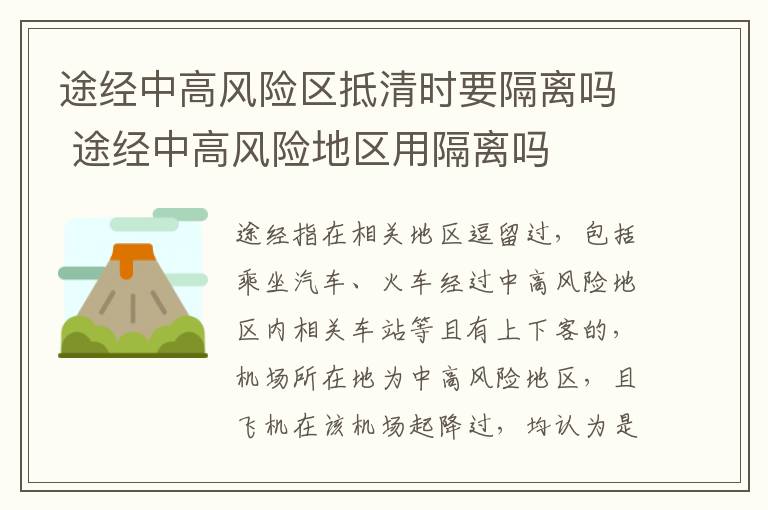 途经中高风险区抵清时要隔离吗 途经中高风险地区用隔离吗

途经指在相关地区逗留过，包括乘坐汽车、火车经过中高风险地区内相关车站等且有上下客的，机场所在地为中高风险地区，且飞机在该机场起降过，均认为是